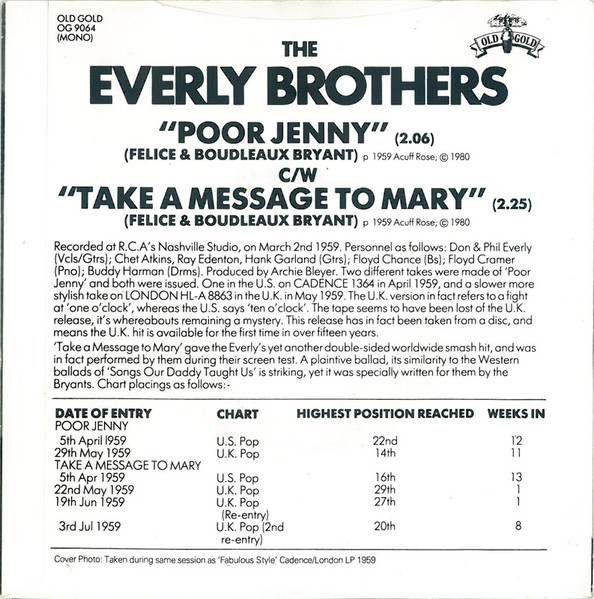 OLD GOLD
OG 9064
(MONO)

OLD GOLD

THE
EVERLY BROTHERS

"POOR JENNY" (2.06)
(FELICE & BOUDLEAUX BRYANT) p 1959 Acuff Rose; © 1980
C/W
"TAKE A MESSAGE TO MARY" (2.25)
(FELICE & BOUDLEAUX BRYANT) p 1959 Acuff Rose; © 1980

Recorded at R.C.A's Nashville Studio, on March 2nd 1959. Personnel as follows: Don & Phil Everly (Vcls/Gtrs); Chet Atkins, Ray Edenton, Hank Garland (Gtrs); Floyd Chance (Bs); Floyd Cramer (Pno); Buddy Harman (Drms). Produced by Archie Bleyer. Two different takes were made of 'Poor Jenny' and both were issued. One in the U.S. on CADENCE 1364 in April 1959, and a slower more stylish take on LONDON HL-A 8863 in the U.K. in May 1959. The U.K. version in fact refers to a fight at 'one o'clock', whereas the U.S. says 'ten o'clock'. The tape seems to have been lost of the U.K. release, it's whereabouts remaining a mystery. This release has in fact been taken from a disc, and means the U.K. hit is available for the first time in over fifteen years.

'Take a Message to Mary' gave the Everly's yet another double-sided worldwide smash hit, and was in fact performed by them during their screen test. A plaintive ballad, its similarity to the Western ballads of 'Songs Our Daddy Taught Us' is striking, yet it was specially written for them by the Bryants. Chart placings as follows:-

| DATE OF ENTRY | CHART | HIGHEST POSITION REACHED | WEEKS IN |
|---|---|---|---|
| POOR JENNY | | | |
| 5th April 1959 | U.S. Pop | 22nd | 12 |
| 29th May 1959 | U.K. Pop | 14th | 11 |
| TAKE A MESSAGE TO MARY | | | |
| 5th Apr 1959 | U.S. Pop | 16th | 13 |
| 22nd May 1959 | U.K. Pop | 29th | 1 |
| 19th Jun 1959 | U.K. Pop (Re-entry) | 27th | 1 |
| 3rd Jul 1959 | U.K. Pop (2nd re-entry) | 20th | 8 |

Cover Photo: Taken during same session as 'Fabulous Style' Cadence/London LP 1959